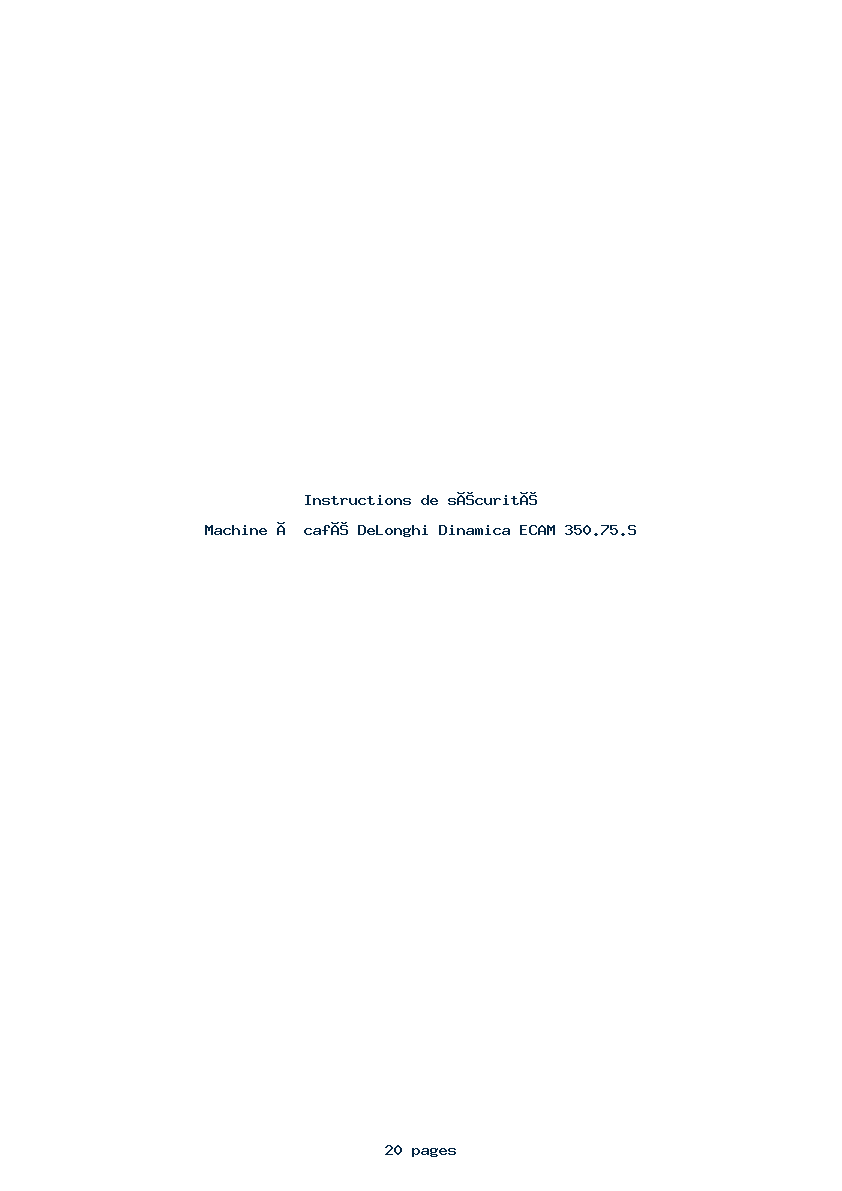 Instructions de sĂŠcuritĂŠ

Machine Ă  cafĂŠ DeLonghi Dinamica ECAM 350.75.S

20 pages